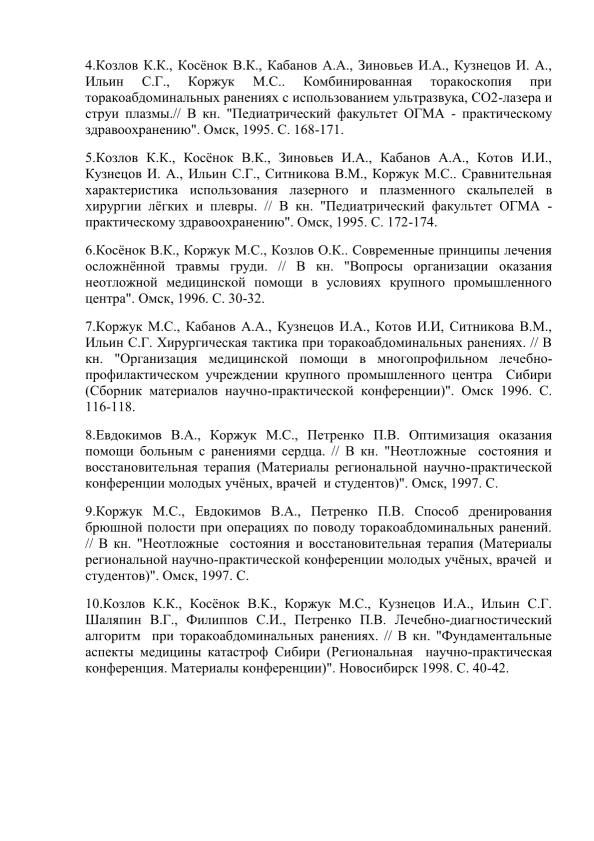 4.Козлов К.К., Косёнок В.К., Кабанов А.А., Зиновьев И.А., Кузнецов И. А., Ильин С.Г., Коржук М.С.. Комбинированная торакоскопия при торакоабдоминальных ранениях с использованием ультразвука, СО2-лазера и струи плазмы.// В кн. "Педиатрический факультет ОГМА - практическому здравоохранению". Омск, 1995. С. 168-171.

5.Козлов К.К., Косёнок В.К., Зиновьев И.А., Кабанов А.А., Котов И.И., Кузнецов И. А., Ильин С.Г., Ситникова В.М., Коржук М.С.. Сравнительная характеристика использования лазерного и плазменного скальпелей в хирургии лёгких и плевры. // В кн. "Педиатрический факультет ОГМА - практическому здравоохранению". Омск, 1995. С. 172-174.

6.Косёнок В.К., Коржук М.С., Козлов О.К.. Современные принципы лечения осложнённой травмы груди. // В кн. "Вопросы организации оказания неотложной медицинской помощи в условиях крупного промышленного центра". Омск, 1996. С. 30-32.

7.Коржук М.С., Кабанов А.А., Кузнецов И.А., Котов И.И, Ситникова В.М., Ильин С.Г. Хирургическая тактика при торакоабдоминальных ранениях. // В кн. "Организация медицинской помощи в многопрофильном лечебно-профилактическом учреждении крупного промышленного центра Сибири (Сборник материалов научно-практической конференции)". Омск 1996. С. 116-118.

8.Евдокимов В.А., Коржук М.С., Петренко П.В. Оптимизация оказания помощи больным с ранениями сердца. // В кн. "Неотложные состояния и восстановительная терапия (Материалы региональной научно-практической конференции молодых учёных, врачей и студентов)". Омск, 1997. С.

9.Коржук М.С., Евдокимов В.А., Петренко П.В. Способ дренирования брюшной полости при операциях по поводу торакоабдоминальных ранений. // В кн. "Неотложные состояния и восстановительная терапия (Материалы региональной научно-практической конференции молодых учёных, врачей и студентов)". Омск, 1997. С.

10.Козлов К.К., Косёнок В.К., Коржук М.С., Кузнецов И.А., Ильин С.Г. Шаляпин В.Г., Филиппов С.И., Петренко П.В. Лечебно-диагностический алгоритм при торакоабдоминальных ранениях. // В кн. "Фундаментальные аспекты медицины катастроф Сибири (Региональная научно-практическая конференция. Материалы конференции)". Новосибирск 1998. С. 40-42.